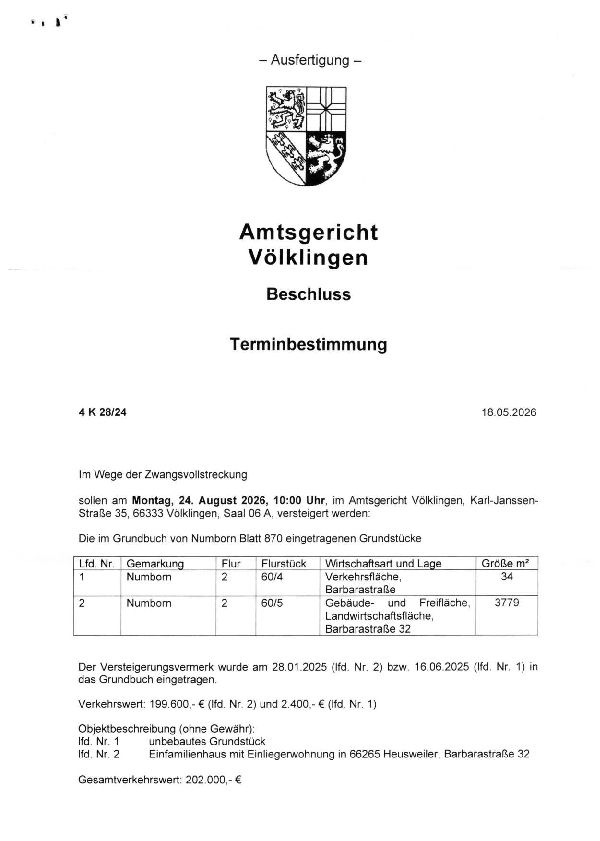 – Ausfertigung –

Amtsgericht Völklingen

Beschluss

Terminbestimmung

4 K 28/24

18.05.2026

Im Wege der Zwangsvollstreckung

sollen am **Montag, 24. August 2026, 10:00 Uhr**, im Amtsgericht Völklingen, Karl-Janssen-Straße 35, 66333 Völklingen, Saal 06 A, versteigert werden:

Die im Grundbuch von Numborn Blatt 870 eingetragenen Grundstücke

| Lfd. Nr. | Gemarkung | Flur | Flurstück | Wirtschaftsart und Lage | Größe m² |
|---|---|---|---|---|---|
| 1 | Numborn | 2 | 60/4 | Verkehrsfläche, Barbarastraße | 34 |
| 2 | Numborn | 2 | 60/5 | Gebäude- und Freifläche, Landwirtschaftsfläche, Barbarastraße 32 | 3779 |

Der Versteigerungsvermerk wurde am 28.01.2025 (lfd. Nr. 2) bzw. 16.06.2025 (lfd. Nr. 1) in das Grundbuch eingetragen.

Verkehrswert: 199.600,- € (lfd. Nr. 2) und 2.400,- € (lfd. Nr. 1)

Objektbeschreibung (ohne Gewähr):
lfd. Nr. 1 unbebautes Grundstück
lfd. Nr. 2 Einfamilienhaus mit Einliegerwohnung in 66265 Heusweiler, Barbarastraße 32

Gesamtverkehrswert: 202.000,- €